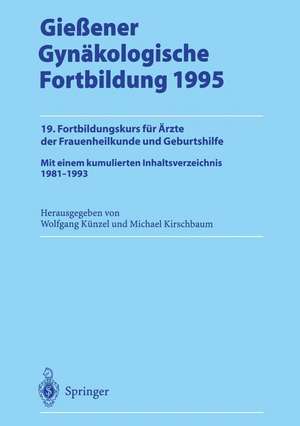 Gießener Gynäkologische Fortbildung 1995

19. Fortbildungskurs für Ärzte der Frauenheilkunde und Geburtshilfe

Mit einem kumulierten Inhaltsverzeichnis 1981–1993

Herausgegeben von
Wolfgang Künzel und Michael Kirschbaum

Springer